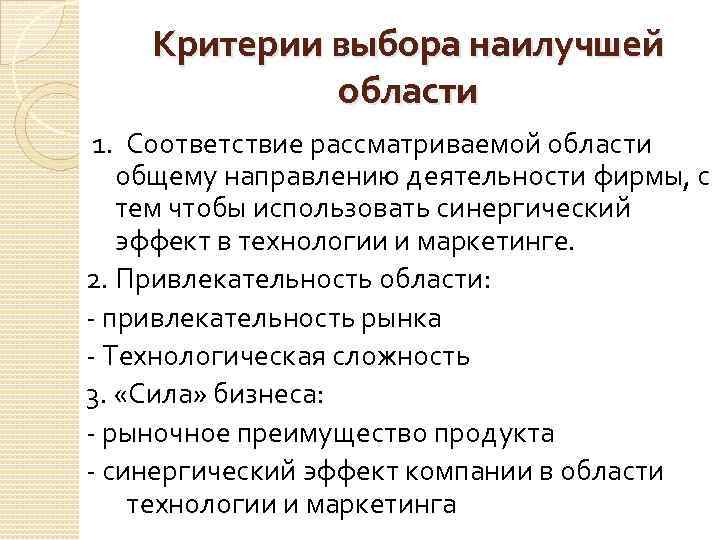 Критерии выбора наилучшей области

1. Соответствие рассматриваемой области общему направлению деятельности фирмы, с тем чтобы использовать синергический эффект в технологии и маркетинге.

2. Привлекательность области:

- привлекательность рынка

- Технологическая сложность

3. «Сила» бизнеса:

- рыночное преимущество продукта

- синергический эффект компании в области технологии и маркетинга